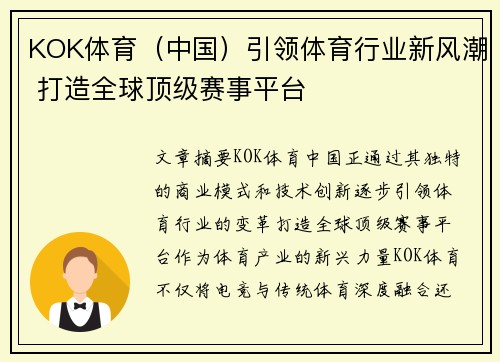 KOK体育（中国）引领体育行业新风潮 打造全球顶级赛事平台

文章摘要KOK体育中国正通过其独特的商业模式和技术创新逐步引领体育行业的变革打造全球顶级赛事平台作为体育产业的新兴力量KOK体育不仅将电竞与传统体育深度融合还